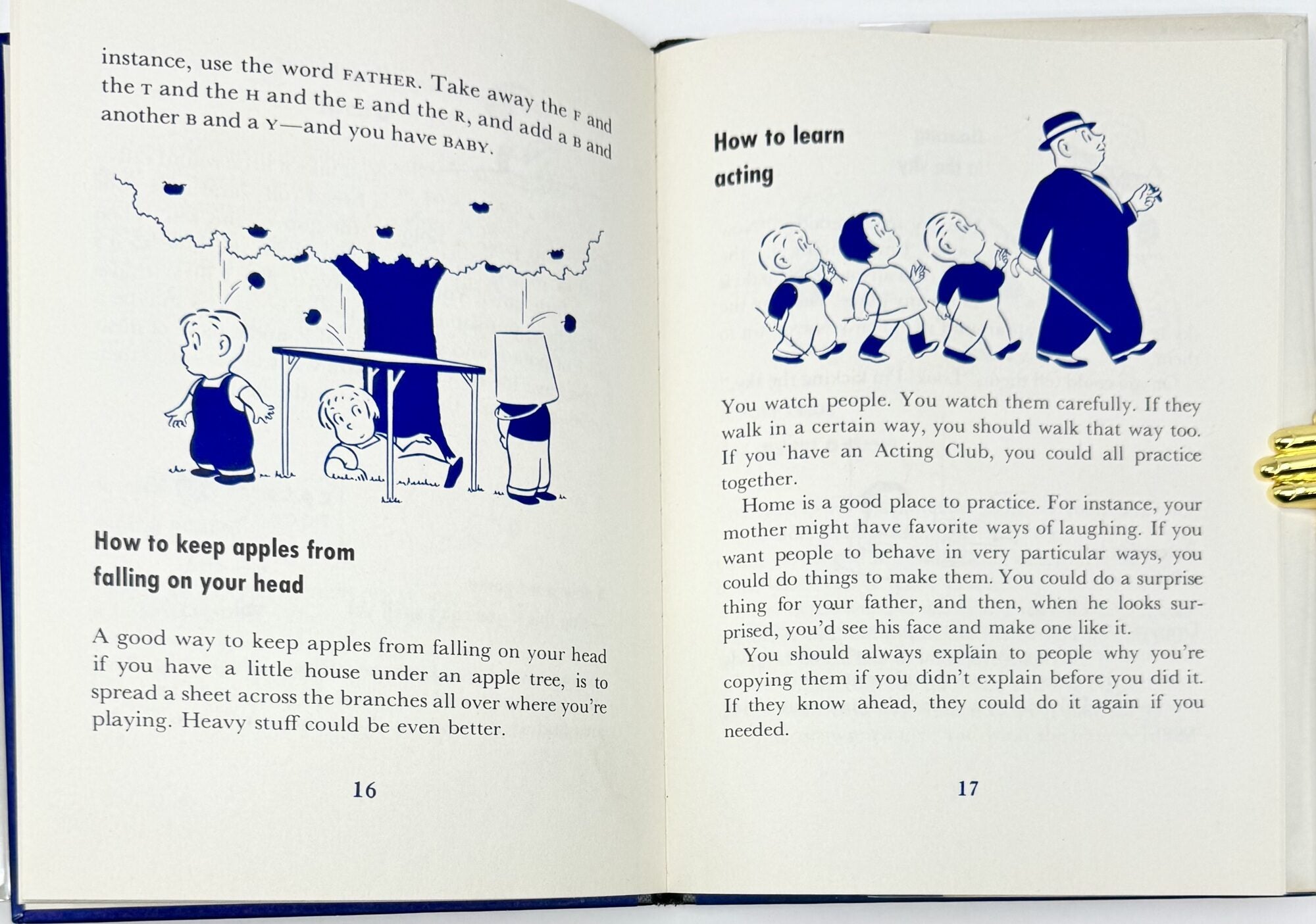 instance, use the word FATHER. Take away the F and the T and the H and the E and the R, and add a B and another B and a Y—and you have BABY.

How to keep apples from falling on your head

A good way to keep apples from falling on your head if you have a little house under an apple tree, is to spread a sheet across the branches all over where you're playing. Heavy stuff could be even better.

16

How to learn acting

You watch people. You watch them carefully. If they walk in a certain way, you should walk that way too. If you have an Acting Club, you could all practice together.

Home is a good place to practice. For instance, your mother might have favorite ways of laughing. If you want people to behave in very particular ways, you could do things to make them. You could do a surprise thing for your father, and then, when he looks surprised, you'd see his face and make one like it.

You should always explain to people why you're copying them if you didn't explain before you did it. If they know ahead, they could do it again if you needed.

17